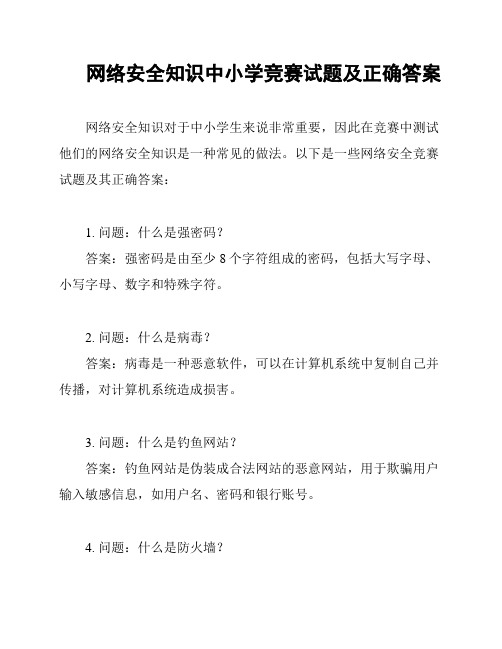 网络安全知识中小学竞赛试题及正确答案

网络安全知识对于中小学生来说非常重要，因此在竞赛中测试他们的网络安全知识是一种常见的做法。以下是一些网络安全竞赛试题及其正确答案：

1. 问题：什么是强密码？
答案：强密码是由至少 8 个字符组成的密码，包括大写字母、小写字母、数字和特殊字符。

2. 问题：什么是病毒？
答案：病毒是一种恶意软件，可以在计算机系统中复制自己并传播，对计算机系统造成损害。

3. 问题：什么是钓鱼网站？
答案：钓鱼网站是伪装成合法网站的恶意网站，用于欺骗用户输入敏感信息，如用户名、密码和银行账号。

4. 问题：什么是防火墙？